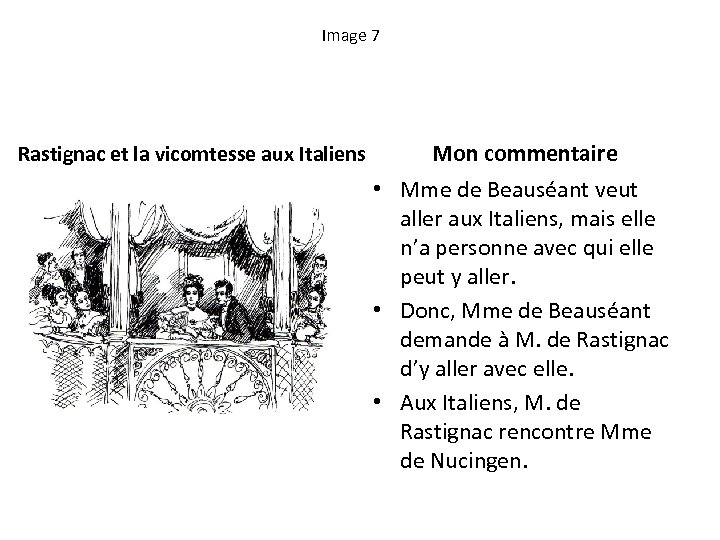 Image 7

Rastignac et la vicomtesse aux Italiens

Mon commentaire

• Mme de Beauséant veut aller aux Italiens, mais elle n’a personne avec qui elle peut y aller.
• Donc, Mme de Beauséant demande à M. de Rastignac d’y aller avec elle.
• Aux Italiens, M. de Rastignac rencontre Mme de Nucingen.